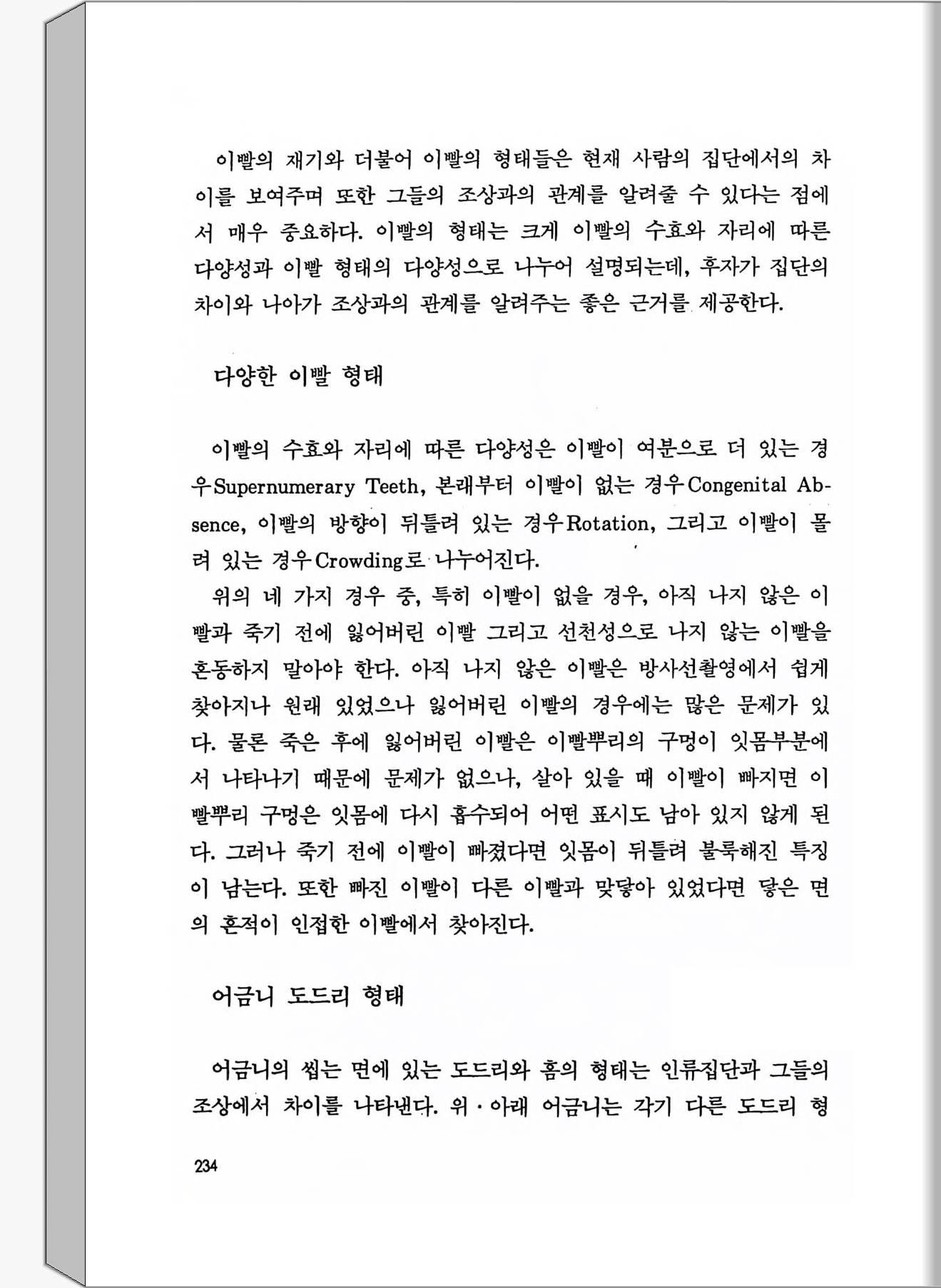 이빨의 재기와 더불어 이빨의 형태들은 현재 사람의 집단에서의 차이를 보여주며 또한 그들의 조상과의 관계를 알려줄 수 있다는 점에서 매우 중요하다. 이빨의 형태는 크게 이빨의 수효와 자리에 따른 다양성과 이빨 형태의 다양성으로 나누어 설명되는데, 후자가 집단의 차이와 나아가 조상과의 관계를 알려주는 좋은 근거를 제공한다.

다양한 이빨 형태

이빨의 수효와 자리에 따른 다양성은 이빨이 여분으로 더 있는 경우Supernumerary Teeth, 본래부터 이빨이 없는 경우Congenital Absence, 이빨의 방향이 뒤틀려 있는 경우Rotation, 그리고 이빨이 몰려 있는 경우Crowding로 나누어진다.

위의 네 가지 경우 중, 특히 이빨이 없을 경우, 아직 나지 않은 이빨과 죽기 전에 잃어버린 이빨 그리고 선천성으로 나지 않는 이빨을 혼동하지 말아야 한다. 아직 나지 않은 이빨은 방사선촬영에서 쉽게 찾아지나 원래 있었으나 잃어버린 이빨의 경우에는 많은 문제가 있다. 물론 죽은 후에 잃어버린 이빨은 이빨뿌리의 구멍이 잇몸부분에서 나타나기 때문에 문제가 없으나, 살아 있을 때 이빨이 빠지면 이빨뿌리 구멍은 잇몸에 다시 흡수되어 어떤 표시도 남아 있지 않게 된다. 그러나 죽기 전에 이빨이 빠졌다면 잇몸이 뒤틀려 불룩해진 특징이 남는다. 또한 빠진 이빨이 다른 이빨과 맞닿아 있었다면 닿은 면의 흔적이 인접한 이빨에서 찾아진다.

어금니 도드리 형태

어금니의 씹는 면에 있는 도드리와 홈의 형태는 인류집단과 그들의 조상에서 차이를 나타낸다. 위·아래 어금니는 각기 다른 도드리 형

234